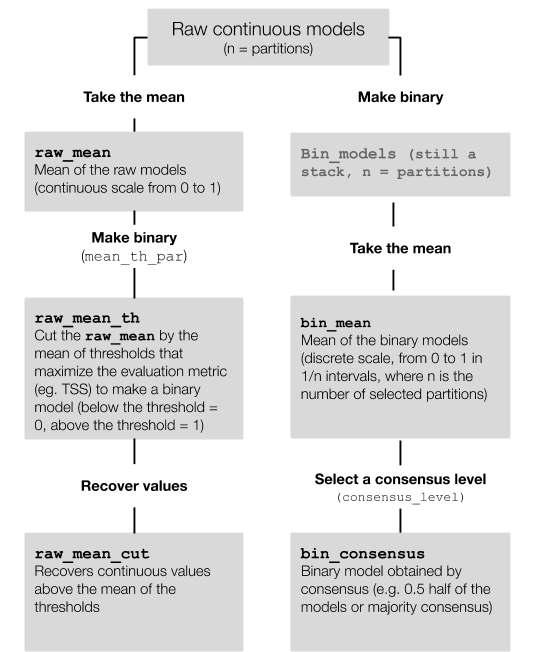 Raw continuous models
(n = partitions)

Take the mean

raw_mean
Mean of the raw models (continuous scale from 0 to 1)

Make binary
(mean_th_par)

raw_mean_th
Cut the raw_mean by the mean of thresholds that maximize the evaluation metric (eg. TSS) to make a binary model (below the threshold = 0, above the threshold = 1)

Recover values

raw_mean_cut
Recovers continuous values above the mean of the thresholds

Make binary

Bin_models (still a stack, n = partitions)

Take the mean

bin_mean
Mean of the binary models (discrete scale, from 0 to 1 in 1/n intervals, where n is the number of selected partitions)

Select a consensus level
(consensus_level)

bin_consensus
Binary model obtained by consensus (e.g. 0.5 half of the models or majority consensus)